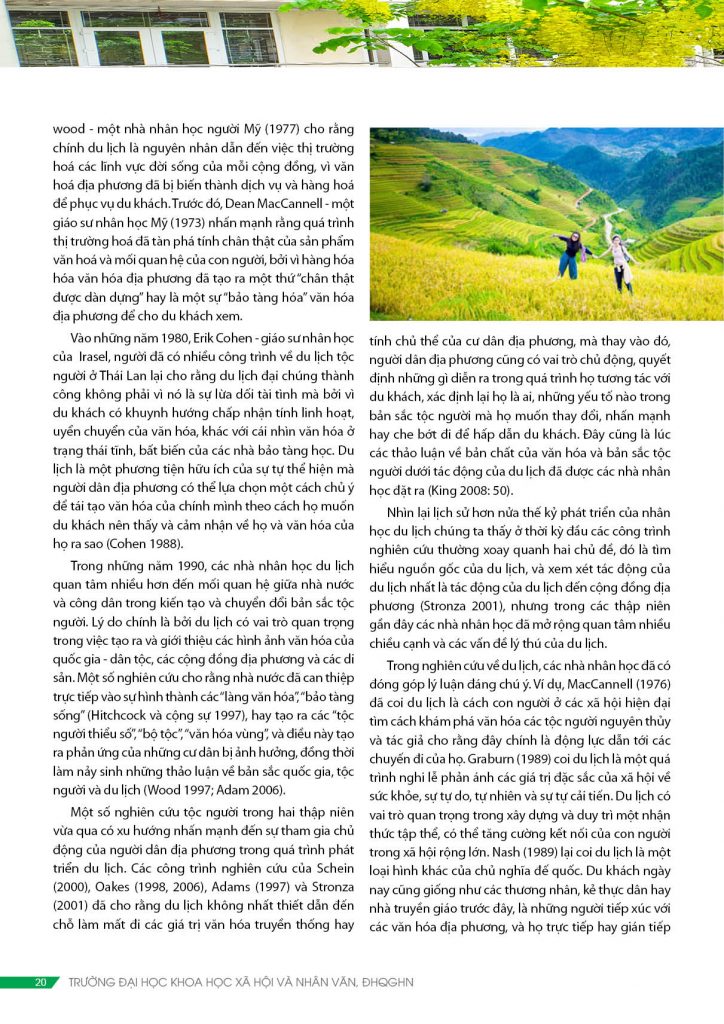 wood - một nhà nhân học người Mỹ (1977) cho rằng chính du lịch là nguyên nhân dẫn đến việc thị trường hoá các lĩnh vực đời sống của mỗi cộng đồng, vì văn hoá địa phương đã bị biến thành dịch vụ và hàng hoá để phục vụ du khách. Trước đó, Dean MacCannell - một giáo sư nhân học Mỹ (1973) nhấn mạnh rằng quá trình thị trường hoá đã tàn phá tính chân thật của sản phẩm văn hoá và mối quan hệ của con người, bởi vì hàng hóa hóa văn hóa địa phương đã tạo ra một thứ "chân thật được dàn dựng" hay là một sự "bảo tàng hóa" văn hóa địa phương để cho du khách xem.

Vào những năm 1980, Erik Cohen - giáo sư nhân học của Irasel, người đã có nhiều công trình về du lịch tộc người ở Thái Lan lại cho rằng du lịch đại chúng thành công không phải vì nó là sự lừa dối tài tình mà bởi vì du khách có khuynh hướng chấp nhận tính linh hoạt, uyển chuyển của văn hóa, khác với cái nhìn văn hóa ở trạng thái tĩnh, bất biến của các nhà bảo tàng học. Du lịch là một phương tiện hữu ích của sự tự thể hiện mà người dân địa phương có thể lựa chọn một cách chủ ý để tái tạo văn hóa của chính mình theo cách họ muốn du khách nên thấy và cảm nhận về họ và văn hóa của họ ra sao (Cohen 1988).

Trong những năm 1990, các nhà nhân học du lịch quan tâm nhiều hơn đến mối quan hệ giữa nhà nước và công dân trong kiến tạo và chuyển đổi bản sắc tộc người. Lý do chính là bởi du lịch có vai trò quan trọng trong việc tạo ra và giới thiệu các hình ảnh văn hóa của quốc gia - dân tộc, các cộng đồng địa phương và các di sản. Một số nghiên cứu cho rằng nhà nước đã can thiệp trực tiếp vào sự hình thành các "làng văn hóa", "bảo tàng sống" (Hitchcock và cộng sự 1997), hay tạo ra các "tộc người thiểu số", "bộ tộc", "văn hóa vùng", và điều này tạo ra phản ứng của những cư dân bị ảnh hưởng, đồng thời làm nảy sinh những thảo luận về bản sắc quốc gia, tộc người và du lịch (Wood 1997; Adam 2006).

Một số nghiên cứu tộc người trong hai thập niên vừa qua có xu hướng nhấn mạnh đến sự tham gia chủ động của người dân địa phương trong quá trình phát triển du lịch. Các công trình nghiên cứu của Schein (2000), Oakes (1998, 2006), Adams (1997) và Stronza (2001) đã cho rằng du lịch không nhất thiết dẫn đến chỗ làm mất đi các giá trị văn hóa truyền thống hay tính chủ thể của cư dân địa phương, mà thay vào đó, người dân địa phương cũng có vai trò chủ động, quyết định những gì diễn ra trong quá trình họ tương tác với du khách, xác định lại họ là ai, những yếu tố nào trong bản sắc tộc người mà họ muốn thay đổi, nhấn mạnh hay che bớt đi để hấp dẫn du khách. Đây cũng là lúc các thảo luận về bản chất của văn hóa và bản sắc tộc người dưới tác động của du lịch đã được các nhà nhân học đặt ra (King 2008: 50).

Nhìn lại lịch sử hơn nửa thế kỷ phát triển của nhân học du lịch chúng ta thấy ở thời kỳ đầu các công trình nghiên cứu thường xoay quanh hai chủ đề, đó là tìm hiểu nguồn gốc của du lịch, và xem xét tác động của du lịch nhất là tác động của du lịch đến cộng đồng địa phương (Stronza 2001), nhưng trong các thập niên gần đây các nhà nhân học đã mở rộng quan tâm nhiều chiều cạnh và các vấn đề lý thú của du lịch.

Trong nghiên cứu về du lịch, các nhà nhân học đã có đóng góp lý luận đáng chú ý. Ví dụ, MacCannell (1976) đã coi du lịch là cách con người ở các xã hội hiện đại tìm cách khám phá văn hóa các tộc người nguyên thủy và tác giả cho rằng đây chính là động lực dẫn tới các chuyến đi của họ. Graburn (1989) coi du lịch là một quá trình nghi lễ phản ánh các giá trị đặc sắc của xã hội về sức khỏe, sự tự do, tự nhiên và sự tự cải tiến. Du lịch có vai trò quan trọng trong xây dựng và duy trì một nhận thức tập thể, có thể tăng cường kết nối của con người trong xã hội rộng lớn. Nash (1989) lại coi du lịch là một loại hình khác của chủ nghĩa đế quốc. Du khách ngày nay cũng giống như các thương nhân, kẻ thực dân hay nhà truyền giáo trước đây, là những người tiếp xúc với các văn hóa địa phương, và họ trực tiếp hay gián tiếp

20 TRƯỜNG ĐẠI HỌC KHOA HỌC XÃ HỘI VÀ NHÂN VĂN, ĐHQGHN